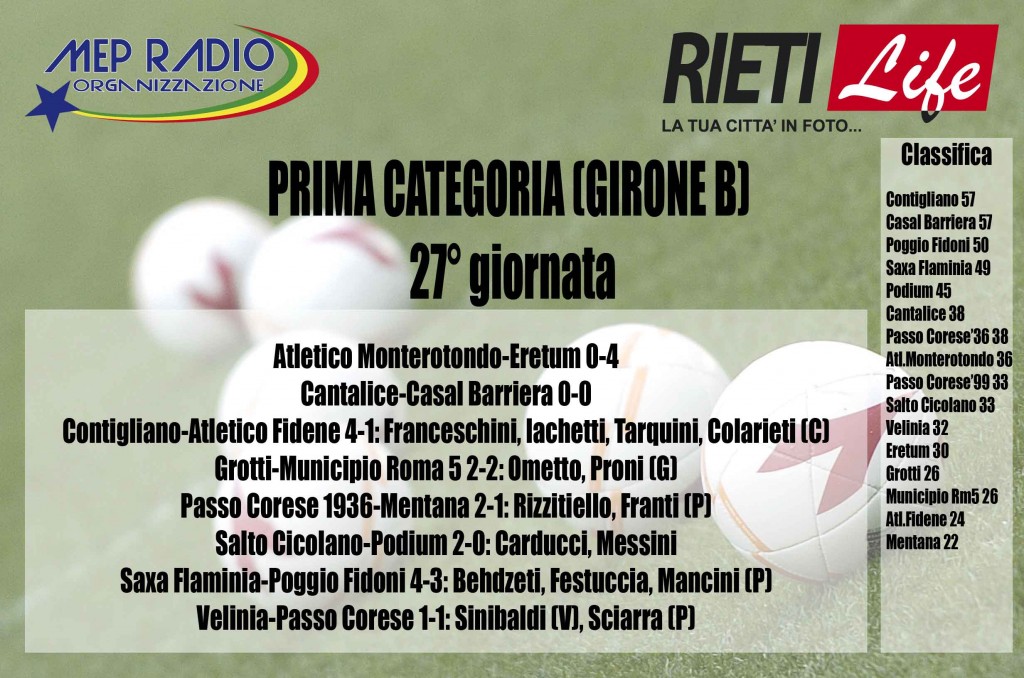 MEP RADIO
ORGANIZZAZIONE

RIETI Life
LA TUA CITTA' IN FOTO...

PRIMA CATEGORIA (GIRONE B)
27° giornata

Atletico Monterotondo-Eretum 0-4
Cantalice-Casal Barriera 0-0
Contigliano-Atletico Fidene 4-1: Franceschini, Iachetti, Tarquini, Colarieti (C)
Grotti-Municipio Roma 5 2-2: Ometto, Proni (G)
Passo Corese 1936-Mentana 2-1: Rizzitiello, Franti (P)
Salto Cicolano-Podium 2-0: Carducci, Messini
Saxa Flaminia-Poggio Fidoni 4-3: Behdzeti, Festuccia, Mancini (P)
Velinia-Passo Corese 1-1: Sinibaldi (V), Sciarra (P)

Classifica

Contigliano 57
Casal Barriera 57
Poggio Fidoni 50
Saxa Flaminia 49
Podium 45
Cantalice 38
Passo Corese'36 38
Atl.Monterotondo 36
Passo Corese'99 33
Salto Cicolano 33
Velinia 32
Eretum 30
Grotti 26
Municipio Rm5 26
Atl.Fidene 24
Mentana 22